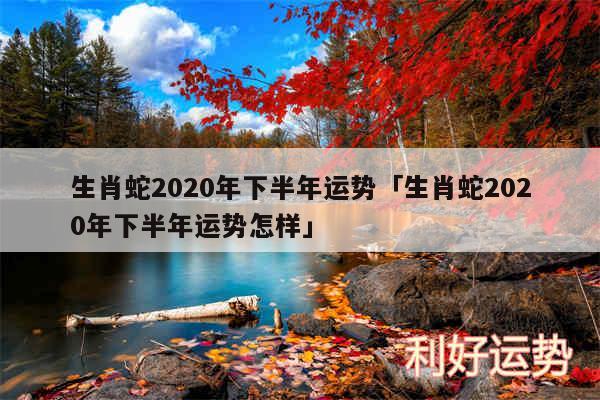 生肖蛇2020年下半年运势「生肖蛇2020年下半年运势怎样」

利好运势